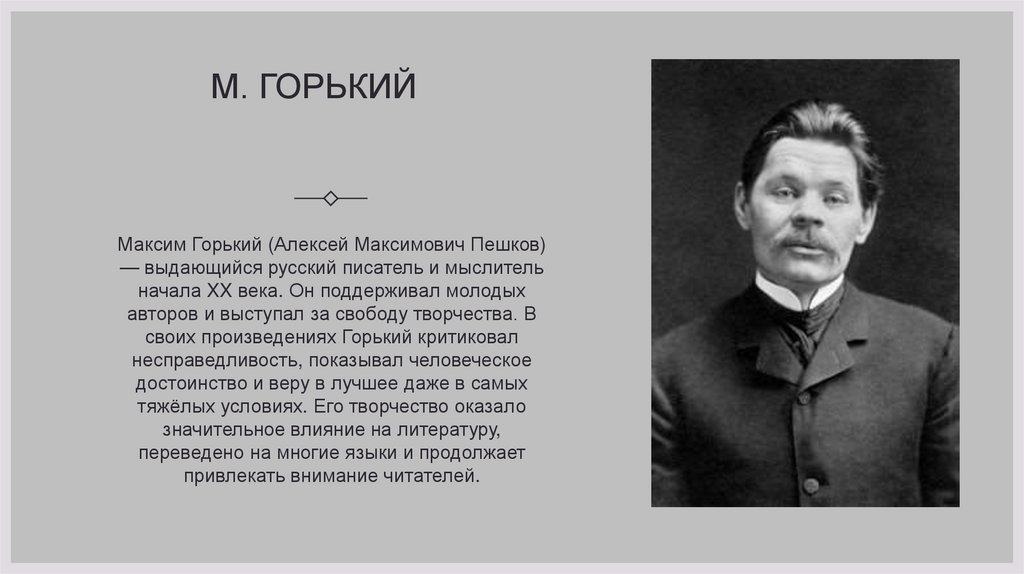 М. ГОРЬКИЙ

Максим Горький (Алексей Максимович Пешков) — выдающийся русский писатель и мыслитель начала XX века. Он поддерживал молодых авторов и выступал за свободу творчества. В своих произведениях Горький критиковал несправедливость, показывал человеческое достоинство и веру в лучшее даже в самых тяжёлых условиях. Его творчество оказало значительное влияние на литературу, переведено на многие языки и продолжает привлекать внимание читателей.